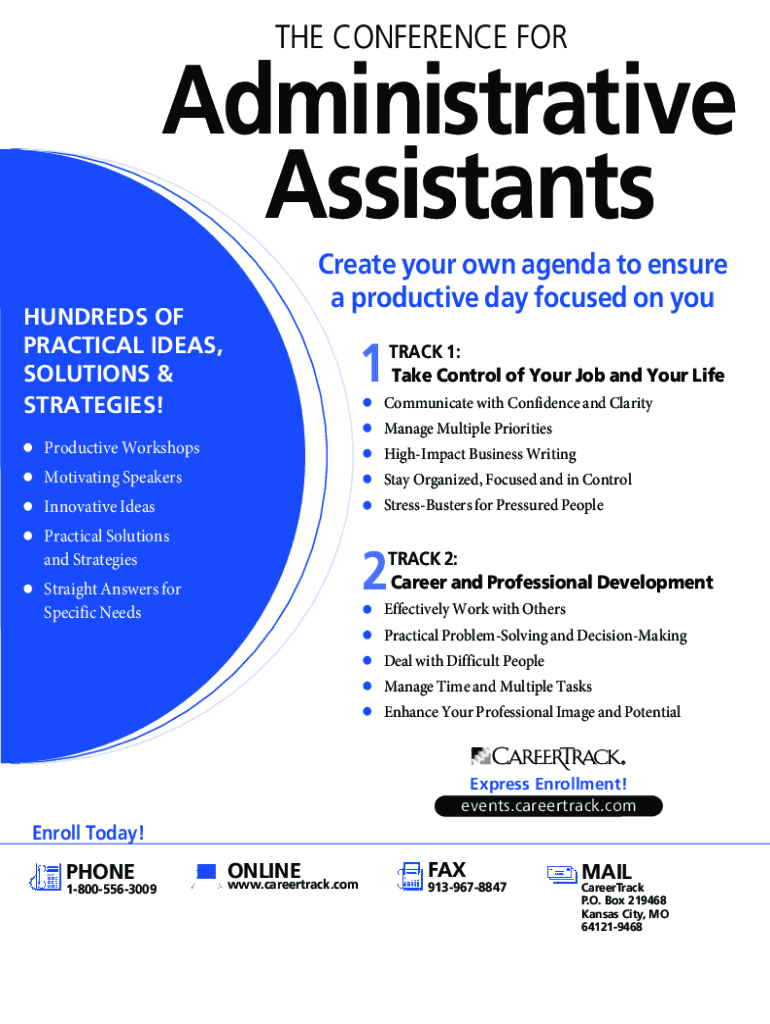 THE CONFERENCE FOR
Administrative Assistants

Create your own agenda to ensure a productive day focused on you

HUNDREDS OF PRACTICAL IDEAS, SOLUTIONS & STRATEGIES!

- Productive Workshops
- Motivating Speakers
- Innovative Ideas
- Practical Solutions and Strategies
- Straight Answers for Specific Needs

1 TRACK 1:
Take Control of Your Job and Your Life

- Communicate with Confidence and Clarity
- Manage Multiple Priorities
- High-Impact Business Writing
- Stay Organized, Focused and in Control
- Stress-Busters for Pressured People

2 TRACK 2:
Career and Professional Development

- Effectively Work with Others
- Practical Problem-Solving and Decision-Making
- Deal with Difficult People
- Manage Time and Multiple Tasks
- Enhance Your Professional Image and Potential

CAREERTRACK.
Express Enrollment!
events.careertrack.com

Enroll Today!

PHONE
1-800-556-3009

ONLINE
www.careertrack.com

FAX
913-967-8847

MAIL
CareerTrack
P.O. Box 219468
Kansas City, MO
64121-9468